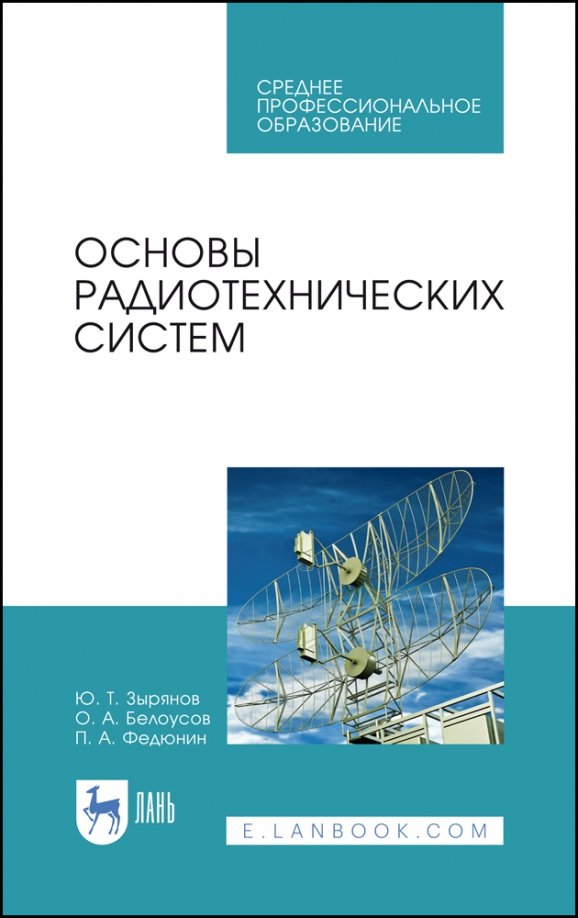 СРЕДНЕЕ ПРОФЕССИОНАЛЬНОЕ ОБРАЗОВАНИЕ

ОСНОВЫ РАДИОТЕХНИЧЕСКИХ СИСТЕМ

Ю. Т. Зырянов
О. А. Белоусов
П. А. Федюнин

ЛАНЬ

E.LANBOOK.COM